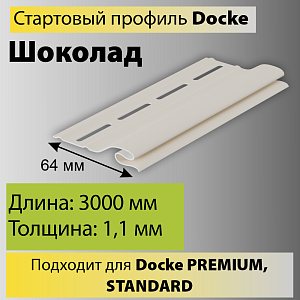 Стартовый профиль Docke

Шоколад

64 мм

Длина: 3000 мм
Толщина: 1,1 мм

Подходит для Docke PREMIUM, STANDARD